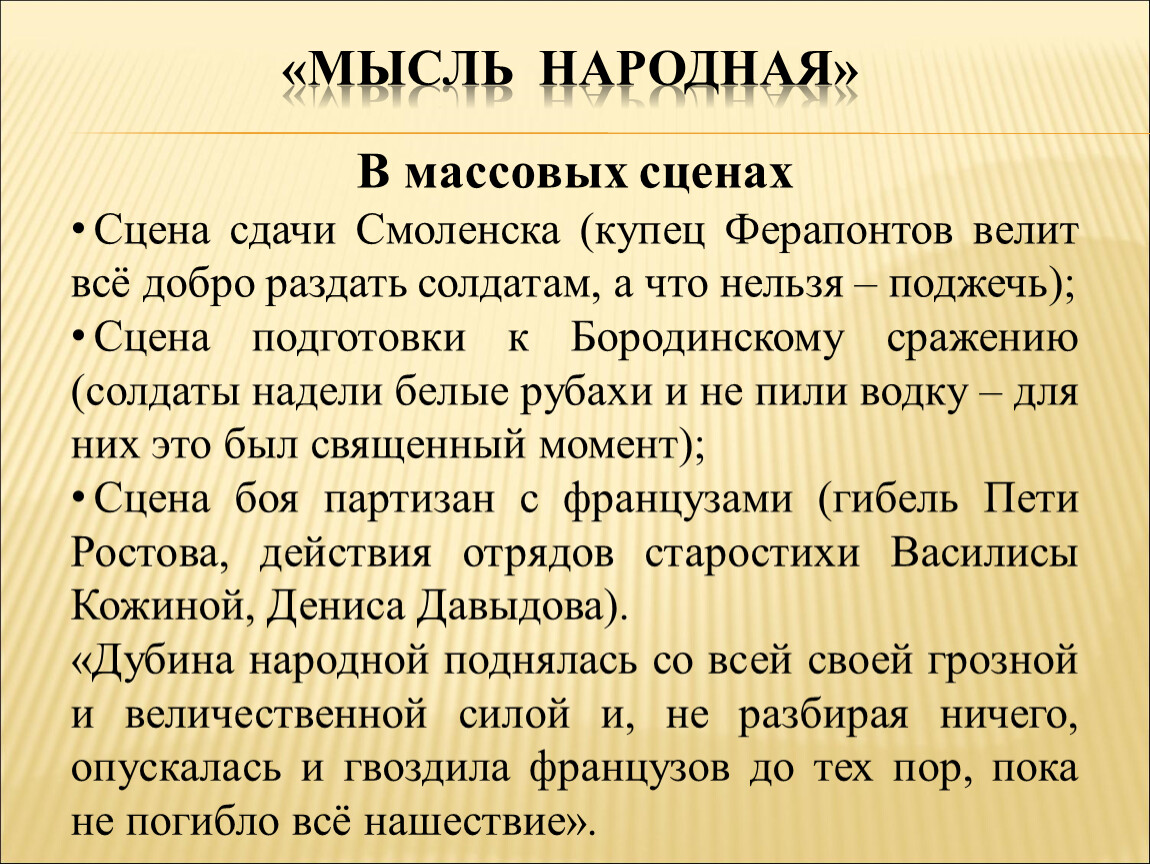 «МЫСЛЬ НАРОДНАЯ»

В массовых сценах

• Сцена сдачи Смоленска (купец Ферапонтов велит всё добро раздать солдатам, а что нельзя – поджечь);

• Сцена подготовки к Бородинскому сражению (солдаты надели белые рубахи и не пили водку – для них это был священный момент);

• Сцена боя партизан с французами (гибель Пети Ростова, действия отрядов старостихи Василисы Кожиной, Дениса Давыдова).

«Дубина народной поднялась со всей своей грозной и величественной силой и, не разбирая ничего, опускалась и гвоздила французов до тех пор, пока не погибло всё нашествие».